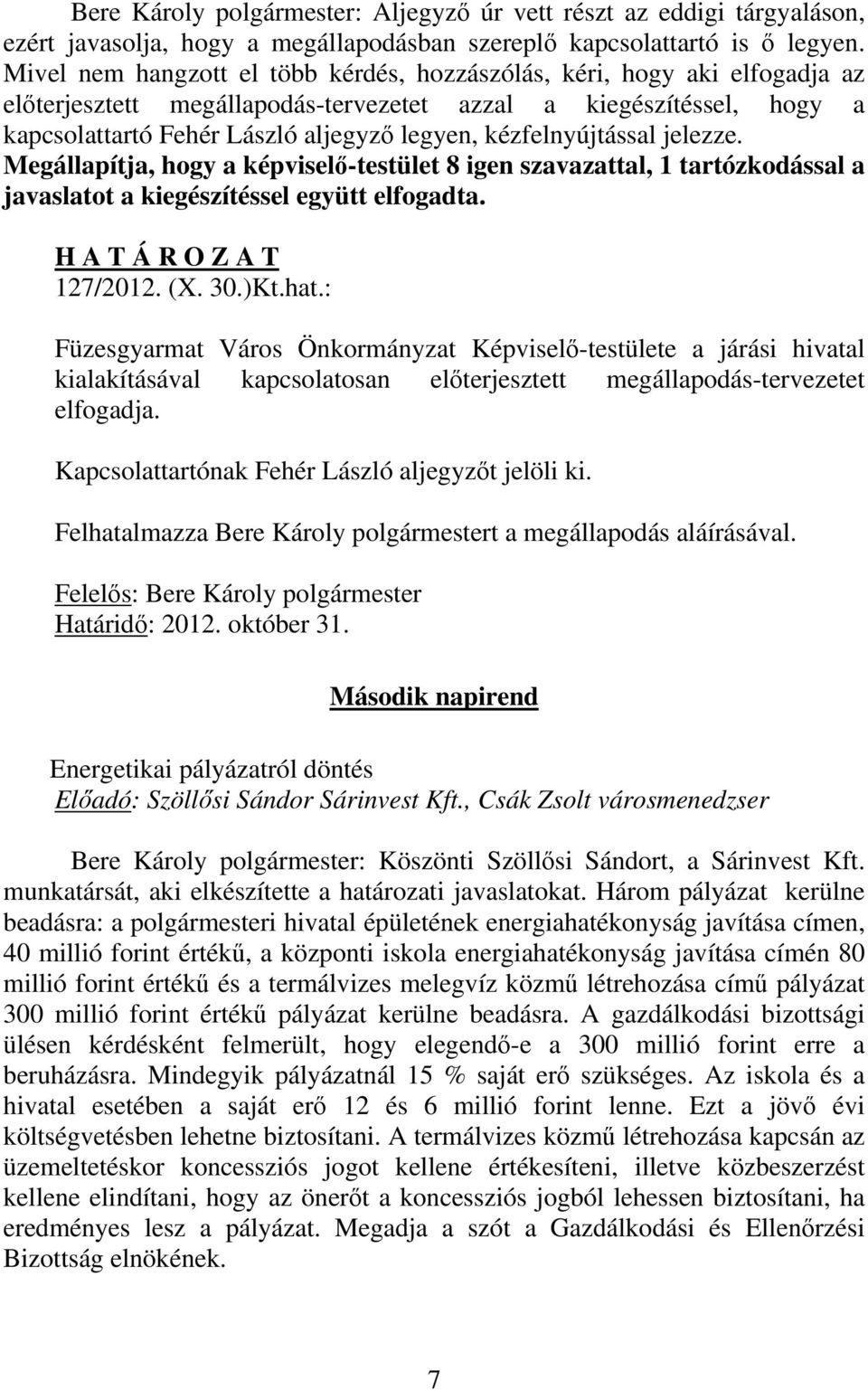 Bere Károly polgármester: Aljegyző úr vett részt az eddigi tárgyaláson, ezért javasolja, hogy a megállapodásban szereplő kapcsolattartó is ő legyen. Mivel nem hangzott el több kérdés, hozzászólás, kéri, hogy aki elfogadja az előterjesztett megállapodás-tervezetet azzal a kiegészítéssel, hogy a kapcsolattartó Fehér László aljegyző legyen, kézfelnyújtással jelezze. Megállapítja, hogy a képviselő-testület 8 igen szavazattal, 1 tartózkodással a javaslatot a kiegészítéssel együtt elfogadta.

H A T Á R O Z A T
127/2012. (X. 30.)Kt.hat.:

Füzesgyarmat Város Önkormányzat Képviselő-testülete a járási hivatal kialakításával kapcsolatosan előterjesztett megállapodás-tervezetet elfogadja.

Kapcsolattartónak Fehér László aljegyzőt jelöli ki.

Felhatalmazza Bere Károly polgármestert a megállapodás aláírásával.

Felelős: Bere Károly polgármester
Határidő: 2012. október 31.

Második napirend

Energetikai pályázatról döntés
Előadó: Szöllősi Sándor Sárinvest Kft., Csák Zsolt városmenedzser

Bere Károly polgármester: Köszönti Szöllősi Sándort, a Sárinvest Kft. munkatársát, aki elkészítette a határozati javaslatokat. Három pályázat kerülne beadásra: a polgármesteri hivatal épületének energiahatékonyság javítása címen, 40 millió forint értékű, a központi iskola energiahatékonyság javítása címén 80 millió forint értékű és a termálvizes melegvíz közmű létrehozása című pályázat 300 millió forint értékű pályázat kerülne beadásra. A gazdálkodási bizottsági ülésen kérdésként felmerült, hogy elegendő-e a 300 millió forint erre a beruházásra. Mindegyik pályázatnál 15 % saját erő szükséges. Az iskola és a hivatal esetében a saját erő 12 és 6 millió forint lenne. Ezt a jövő évi költségvetésben lehetne biztosítani. A termálvizes közmű létrehozása kapcsán az üzemeltetéskor koncessziós jogot kellene értékesíteni, illetve közbeszerzést kellene elindítani, hogy az önerőt a koncessziós jogból lehessen biztosítani, ha eredményes lesz a pályázat. Megadja a szót a Gazdálkodási és Ellenőrzési Bizottság elnökének.

7